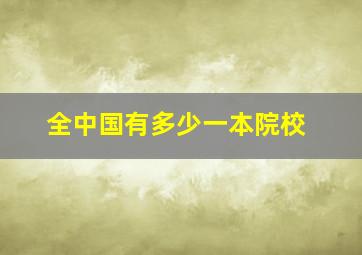 全中国有多少一本院校